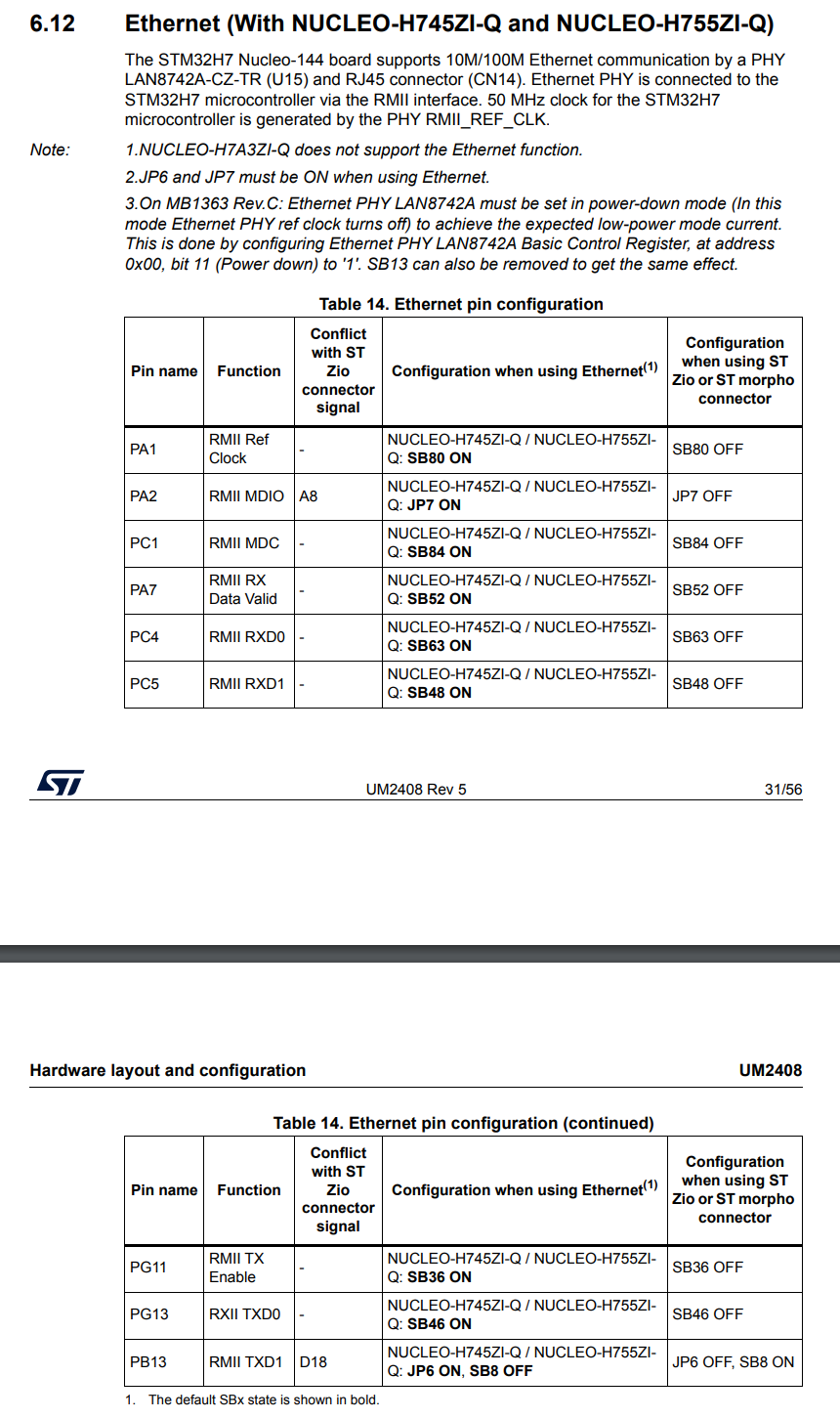 6.12 Ethernet (With NUCLEO-H745ZI-Q and NUCLEO-H755ZI-Q)

The STM32H7 Nucleo-144 board supports 10M/100M Ethernet communication by a PHY LAN8742A-CZ-TR (U15) and RJ45 connector (CN14). Ethernet PHY is connected to the STM32H7 microcontroller via the RMII interface. 50 MHz clock for the STM32H7 microcontroller is generated by the PHY RMII_REF_CLK.

Note: 1.NUCLEO-H7A3ZI-Q does not support the Ethernet function.

2.JP6 and JP7 must be ON when using Ethernet.

3.On MB1363 Rev.C: Ethernet PHY LAN8742A must be set in power-down mode (In this mode Ethernet PHY ref clock turns off) to achieve the expected low-power mode current. This is done by configuring Ethernet PHY LAN8742A Basic Control Register, at address 0x00, bit 11 (Power down) to '1'. SB13 can also be removed to get the same effect.

Table 14. Ethernet pin configuration

| Pin name | Function | Conflict with ST Zio connector signal | Configuration when using Ethernet$^{(1)}$ | Configuration when using ST Zio or ST morpho connector |
|---|---|---|---|---|
| PA1 | RMII Ref Clock | - | NUCLEO-H745ZI-Q / NUCLEO-H755ZI-Q: SB80 ON | SB80 OFF |
| PA2 | RMII MDIO | A8 | NUCLEO-H745ZI-Q / NUCLEO-H755ZI-Q: JP7 ON | JP7 OFF |
| PC1 | RMII MDC | - | NUCLEO-H745ZI-Q / NUCLEO-H755ZI-Q: SB84 ON | SB84 OFF |
| PA7 | RMII RX Data Valid | - | NUCLEO-H745ZI-Q / NUCLEO-H755ZI-Q: SB52 ON | SB52 OFF |
| PC4 | RMII RXD0 | - | NUCLEO-H745ZI-Q / NUCLEO-H755ZI-Q: SB63 ON | SB63 OFF |
| PC5 | RMII RXD1 | - | NUCLEO-H745ZI-Q / NUCLEO-H755ZI-Q: SB48 ON | SB48 OFF |

UM2408 Rev 5 31/56

Hardware layout and configuration UM2408

Table 14. Ethernet pin configuration (continued)

| Pin name | Function | Conflict with ST Zio connector signal | Configuration when using Ethernet$^{(1)}$ | Configuration when using ST Zio or ST morpho connector |
|---|---|---|---|---|
| PG11 | RMII TX Enable | - | NUCLEO-H745ZI-Q / NUCLEO-H755ZI-Q: SB36 ON | SB36 OFF |
| PG13 | RXII TXD0 | - | NUCLEO-H745ZI-Q / NUCLEO-H755ZI-Q: SB46 ON | SB46 OFF |
| PB13 | RMII TXD1 | D18 | NUCLEO-H745ZI-Q / NUCLEO-H755ZI-Q: JP6 ON, SB8 OFF | JP6 OFF, SB8 ON |

1. The default SBx state is shown in bold.